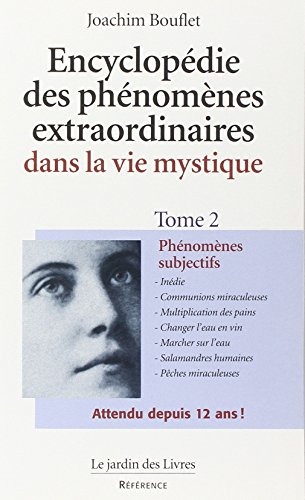 Joachim Bouflet

Encyclopédie des phénomènes extraordinaires dans la vie mystique

Tome 2

Phénomènes subjectifs

- Inédie
- Communions miraculeuses
- Multiplication des pains
- Changer l'eau en vin
- Marcher sur l'eau
- Salamandres humaines
- Pêches miraculeuses

Attendu depuis 12 ans !

Le jardin des Livres

RÉFÉRENCE